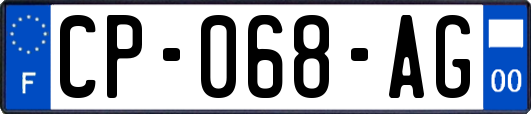 F
CP-068-AG
00